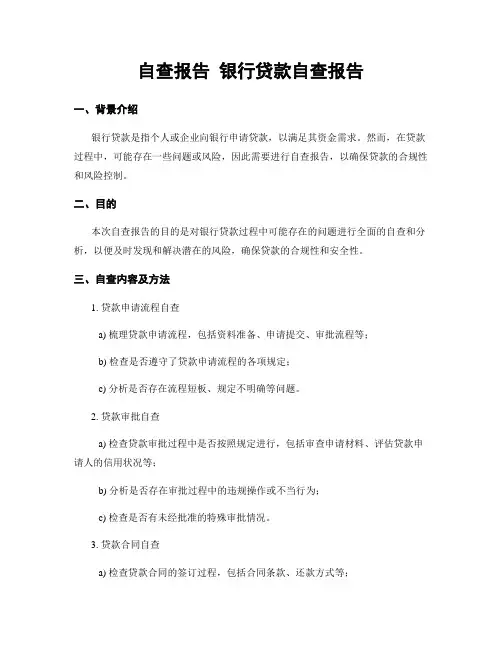 自查报告 银行贷款自查报告

一、背景介绍

银行贷款是指个人或企业向银行申请贷款，以满足其资金需求。然而，在贷款过程中，可能存在一些问题或风险，因此需要进行自查报告，以确保贷款的合规性和风险控制。

二、目的

本次自查报告的目的是对银行贷款过程中可能存在的问题进行全面的自查和分析，以便及时发现和解决潜在的风险，确保贷款的合规性和安全性。

三、自查内容及方法

1. 贷款申请流程自查

a) 梳理贷款申请流程，包括资料准备、申请提交、审批流程等；

b) 检查是否遵守了贷款申请流程的各项规定；

c) 分析是否存在流程短板、规定不明确等问题。

2. 贷款审批自查

a) 检查贷款审批过程中是否按照规定进行，包括审查申请材料、评估贷款申请人的信用状况等；

b) 分析是否存在审批过程中的违规操作或不当行为；

c) 检查是否有未经批准的特殊审批情况。

3. 贷款合同自查

a) 检查贷款合同的签订过程，包括合同条款、还款方式等；